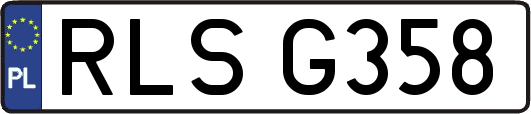 PL
RLS G358